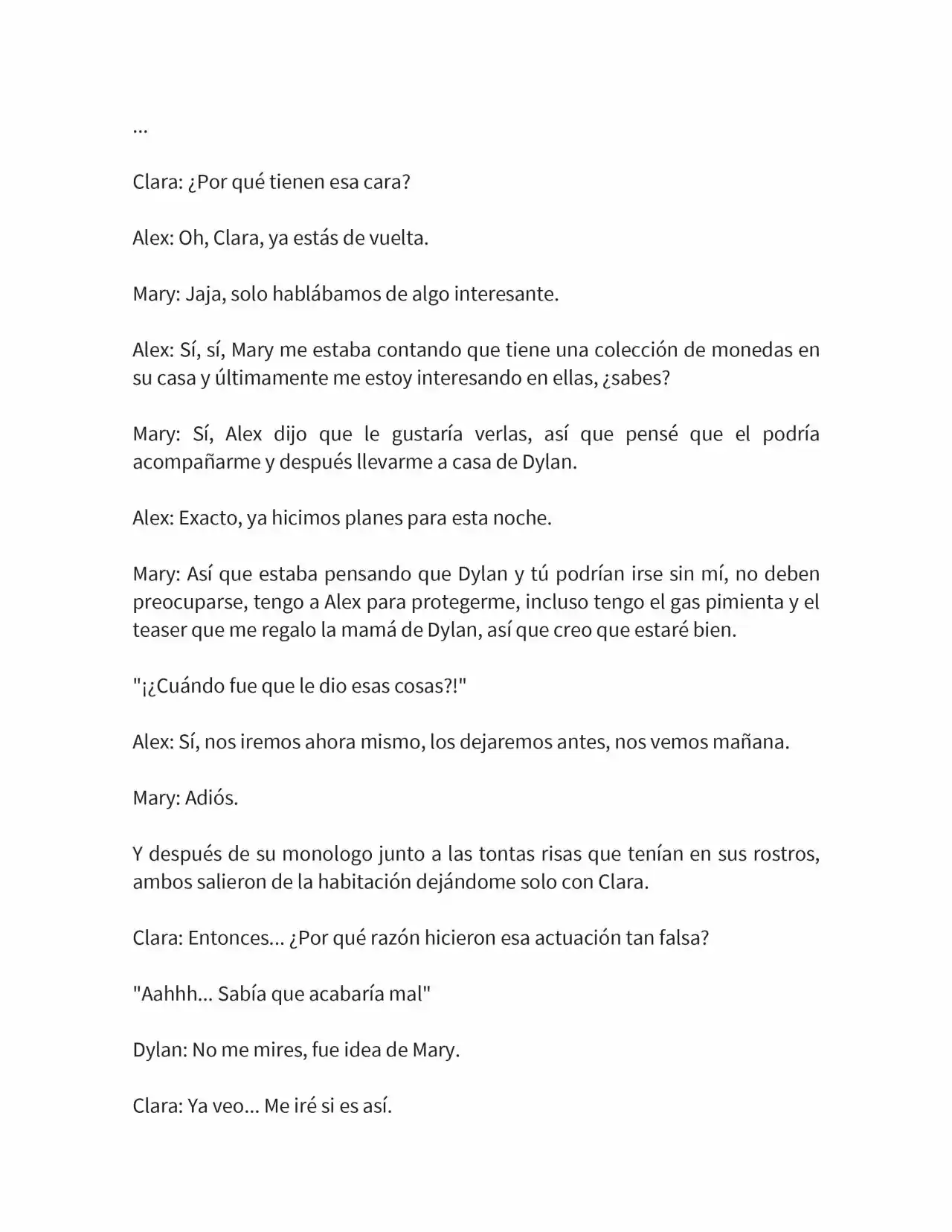 ...

Clara: ¿Por qué tienen esa cara?

Alex: Oh, Clara, ya estás de vuelta.

Mary: Jaja, solo hablábamos de algo interesante.

Alex: Sí, sí, Mary me estaba contando que tiene una colección de monedas en su casa y últimamente me estoy interesando en ellas, ¿sabes?

Mary: Sí, Alex dijo que le gustaría verlas, así que pensé que el podría acompañarme y después llevarme a casa de Dylan.

Alex: Exacto, ya hicimos planes para esta noche.

Mary: Así que estaba pensando que Dylan y tú podrían irse sin mí, no deben preocuparse, tengo a Alex para protegerme, incluso tengo el gas pimienta y el teaser que me regalo la mamá de Dylan, así que creo que estaré bien.

"¡¿Cuándo fue que le dio esas cosas?!"

Alex: Sí, nos iremos ahora mismo, los dejaremos antes, nos vemos mañana.

Mary: Adiós.

Y después de su monologo junto a las tontas risas que tenían en sus rostros, ambos salieron de la habitación dejándome solo con Clara.

Clara: Entonces... ¿Por qué razón hicieron esa actuación tan falsa?

"Aahhh... Sabía que acabaría mal"

Dylan: No me mires, fue idea de Mary.

Clara: Ya veo... Me iré si es así.